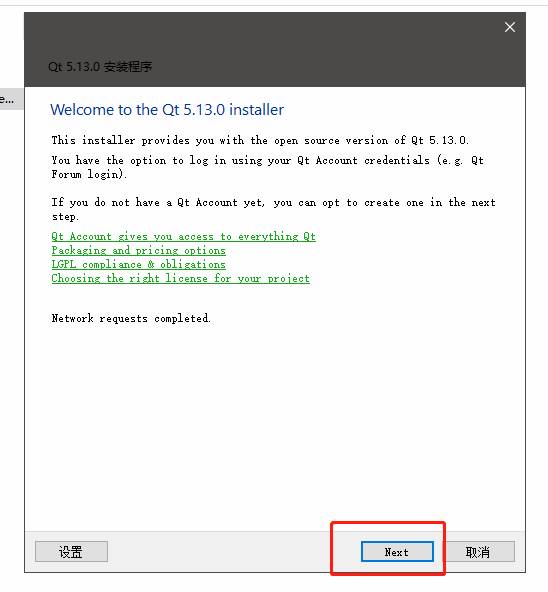 e...

Qt 5.13.0 安装程序

Welcome to the Qt 5.13.0 installer

This installer provides you with the open source version of Qt 5.13.0.
You have the option to log in using your Qt Account credentials (e.g. Qt Forum login).

If you do not have a Qt Account yet, you can opt to create one in the next step.

Qt Account gives you access to everything Qt
Packaging and pricing options
LGPL compliance & obligations
Choosing the right license for your project

Network requests completed.

设置

Next

取消